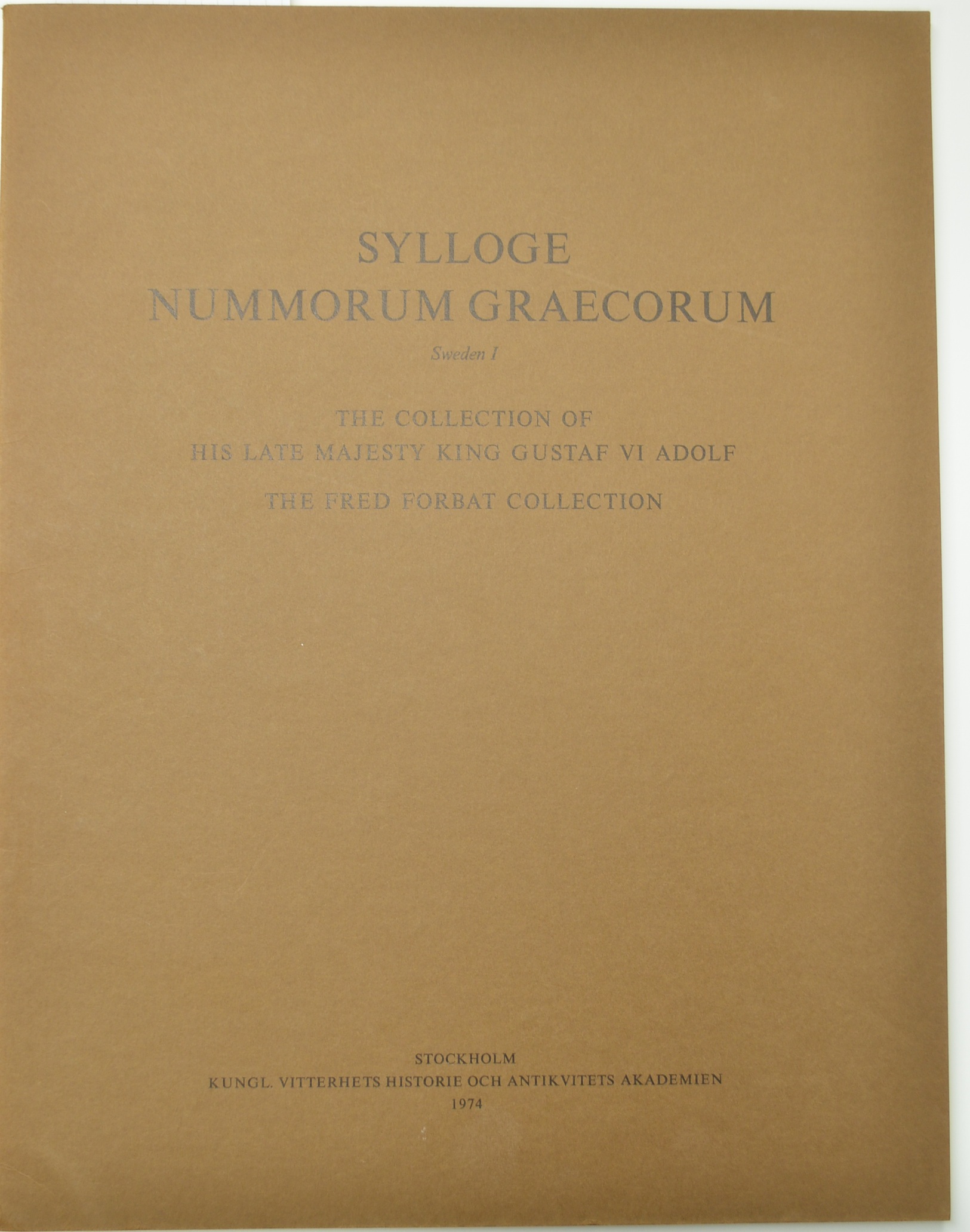 SYLLOGE
NUMMORUM GRAECORUM

Sweden I

THE COLLECTION OF
HIS LATE MAJESTY KING GUSTAF VI ADOLF

THE FRED FORBAT COLLECTION

STOCKHOLM
KUNGL. VITTERHETS HISTORIE OCH ANTIKVITETS AKADEMIEN
1974